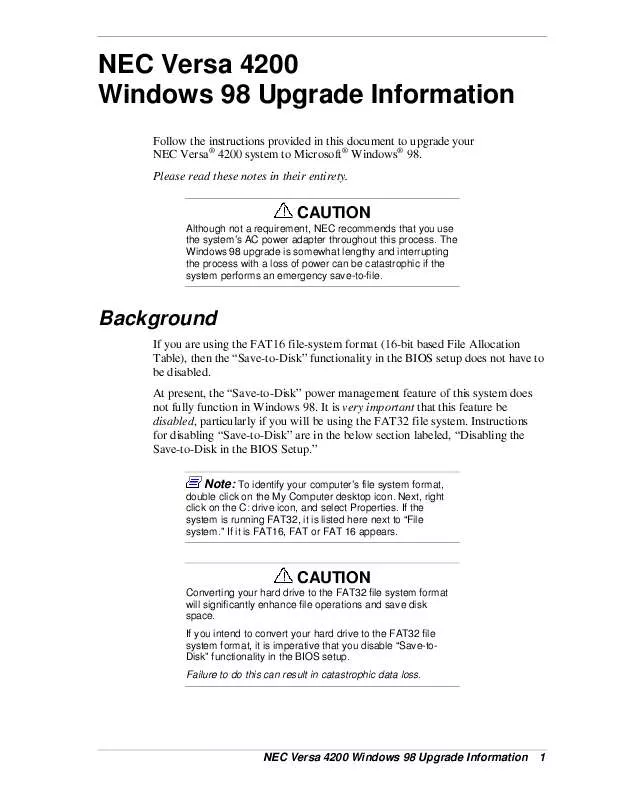 NEC Versa 4200
Windows 98 Upgrade Information

Follow the instructions provided in this document to upgrade your NEC Versa® 4200 system to Microsoft® Windows® 98.

Please read these notes in their entirety.

CAUTION
Although not a requirement, NEC recommends that you use the system's AC power adapter throughout this process. The Windows 98 upgrade is somewhat lengthy and interrupting the process with a loss of power can be catastrophic if the system performs an emergency save-to-file.

Background

If you are using the FAT16 file-system format (16-bit based File Allocation Table), then the "Save-to-Disk" functionality in the BIOS setup does not have to be disabled.

At present, the "Save-to-Disk" power management feature of this system does not fully function in Windows 98. It is very important that this feature be disabled, particularly if you will be using the FAT32 file system. Instructions for disabling "Save-to-Disk" are in the below section labeled, "Disabling the Save-to-Disk in the BIOS Setup."

Note: To identify your computer's file system format, double click on the My Computer desktop icon. Next, right click on the C: drive icon, and select Properties. If the system is running FAT32, it is listed here next to "File system." If it is FAT16, FAT or FAT 16 appears.

CAUTION
Converting your hard drive to the FAT32 file system format will significantly enhance file operations and save disk space.

If you intend to convert your hard drive to the FAT32 file system format, it is imperative that you disable "Save-to-Disk" functionality in the BIOS setup.

Failure to do this can result in catastrophic data loss.

NEC Versa 4200 Windows 98 Upgrade Information 1